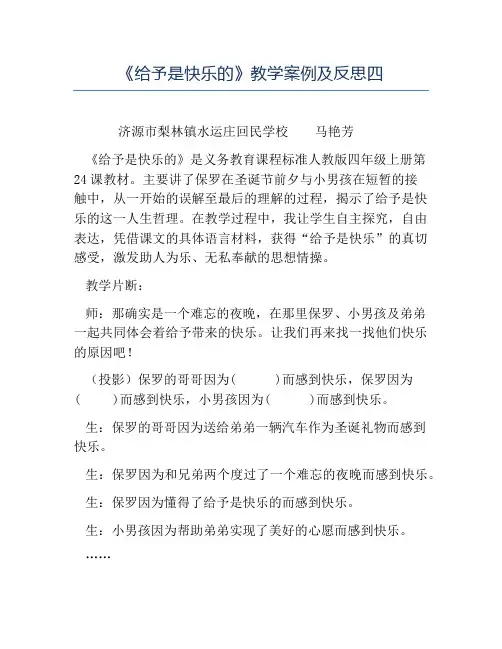 《给予是快乐的》教学案例及反思四

济源市梨林镇水运庄回民学校　　马艳芳

《给予是快乐的》是义务教育课程标准人教版四年级上册第24课教材。主要讲了保罗在圣诞节前夕与小男孩在短暂的接触中，从一开始的误解至最后的理解的过程，揭示了给予是快乐的这一人生哲理。在教学过程中，我让学生自主探究，自由表达，凭借课文的具体语言材料，获得“给予是快乐”的真切感受，激发助人为乐、无私奉献的思想情操。

教学片断：

师：那确实是一个难忘的夜晚，在那里保罗、小男孩及弟弟一起共同体会着给予带来的快乐。让我们再来找一找他们快乐的原因吧！

（投影）保罗的哥哥因为（　　）而感到快乐，保罗因为（　　）而感到快乐，小男孩因为（　　）而感到快乐。

生：保罗的哥哥因为送给弟弟一辆汽车作为圣诞礼物而感到快乐。

生：保罗因为和兄弟两个度过了一个难忘的夜晚而感到快乐。

生：保罗因为懂得了给予是快乐的而感到快乐。

生：小男孩因为帮助弟弟实现了美好的心愿而感到快乐。

……